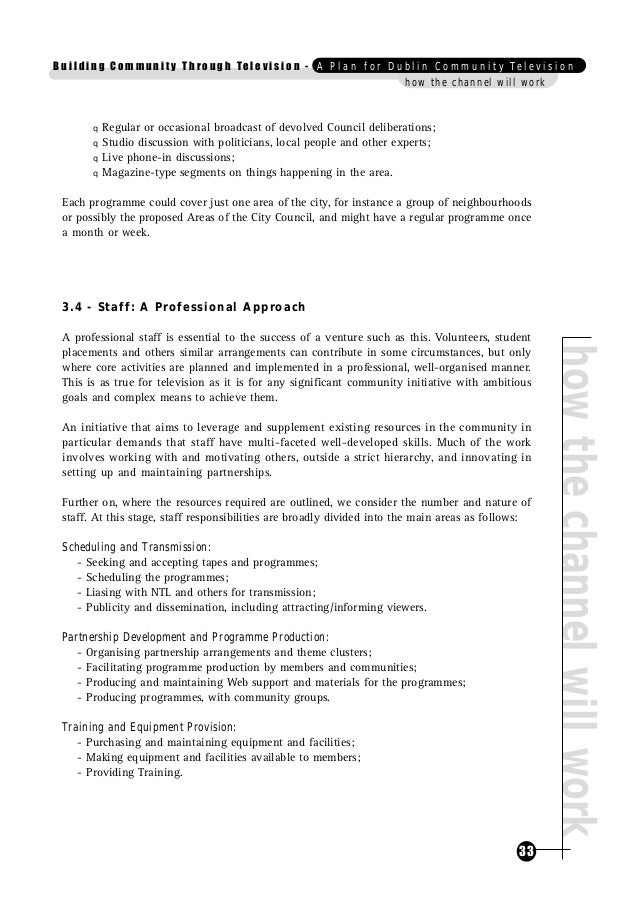 Building Community Through Television - A Plan for Dublin Community Television
how the channel will work

q Regular or occasional broadcast of devolved Council deliberations;
q Studio discussion with politicians, local people and other experts;
q Live phone-in discussions;
q Magazine-type segments on things happening in the area.

Each programme could cover just one area of the city, for instance a group of neighbourhoods or possibly the proposed Areas of the City Council, and might have a regular programme once a month or week.

3.4 - Staff: A Professional Approach

A professional staff is essential to the success of a venture such as this. Volunteers, student placements and others similar arrangements can contribute in some circumstances, but only where core activities are planned and implemented in a professional, well-organised manner. This is as true for television as it is for any significant community initiative with ambitious goals and complex means to achieve them.

An initiative that aims to leverage and supplement existing resources in the community in particular demands that staff have multi-faceted well-developed skills. Much of the work involves working with and motivating others, outside a strict hierarchy, and innovating in setting up and maintaining partnerships.

Further on, where the resources required are outlined, we consider the number and nature of staff. At this stage, staff responsibilities are broadly divided into the main areas as follows:

Scheduling and Transmission:
- Seeking and accepting tapes and programmes;
- Scheduling the programmes;
- Liasing with NTL and others for transmission;
- Publicity and dissemination, including attracting/informing viewers.

Partnership Development and Programme Production:
- Organising partnership arrangements and theme clusters;
- Facilitating programme production by members and communities;
- Producing and maintaining Web support and materials for the programmes;
- Producing programmes, with community groups.

Training and Equipment Provision:
- Purchasing and maintaining equipment and facilities;
- Making equipment and facilities available to members;
- Providing Training.

how the channel will work

33